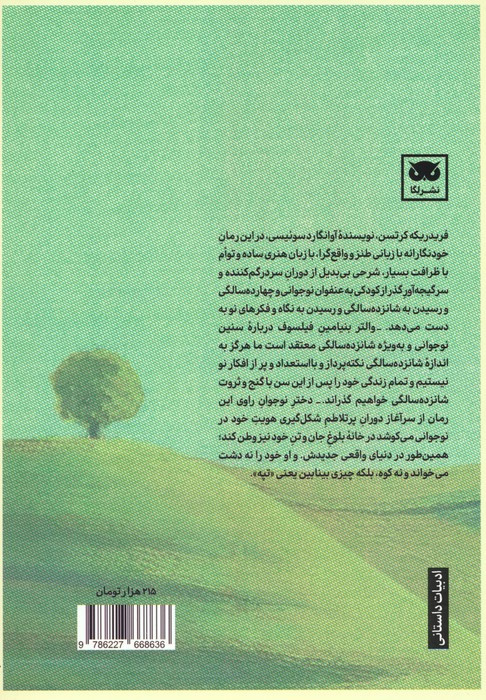 نشر لگا

فریدریکه کرتسن، نویسندهٔ آوانگارد سوئیسی، در این رمان خودنگارانه با زبانی طنز و واقع‌گرا، با زبان هنری ساده و توأم با ظرافت بسیار، شرحی بی‌بدیل از دوران سردرگم‌کننده و سرگیجه‌آور گذر از کودکی به عنفوان نوجوانی و چهارده‌سالگی و رسیدن به شانزده‌سالگی و رسیدن به نگاه و فکرهای نو به دست می‌دهد. ـ والتر بنیامین فیلسوف دربارهٔ سنین نوجوانی و به‌ویژه شانزده‌سالگی معتقد است ما هرگز به اندازهٔ شانزده‌سالگی نکته‌پرداز و بااستعداد و پر از افکار نو نیستیم و تمام زندگی خود را پس از این سن با گنج و ثروت شانزده‌سالگی خواهیم گذراند. ـ دختر نوجوان راوی این رمان از سرآغاز دوران پرتلاطم شکل‌گیری هویت خود در نوجوانی می‌کوشد در خانهٔ بلوغ جان و تن خود نیز وطن کند؛ همین‌طور در دنیای واقعی جدیدش. و او خود را نه دشت می‌خواند و نه کوه، بلکه چیزی بینابین یعنی «تپه».

۲۱۵ هزار تومان

9 786227 668636

ادبیات داستانی